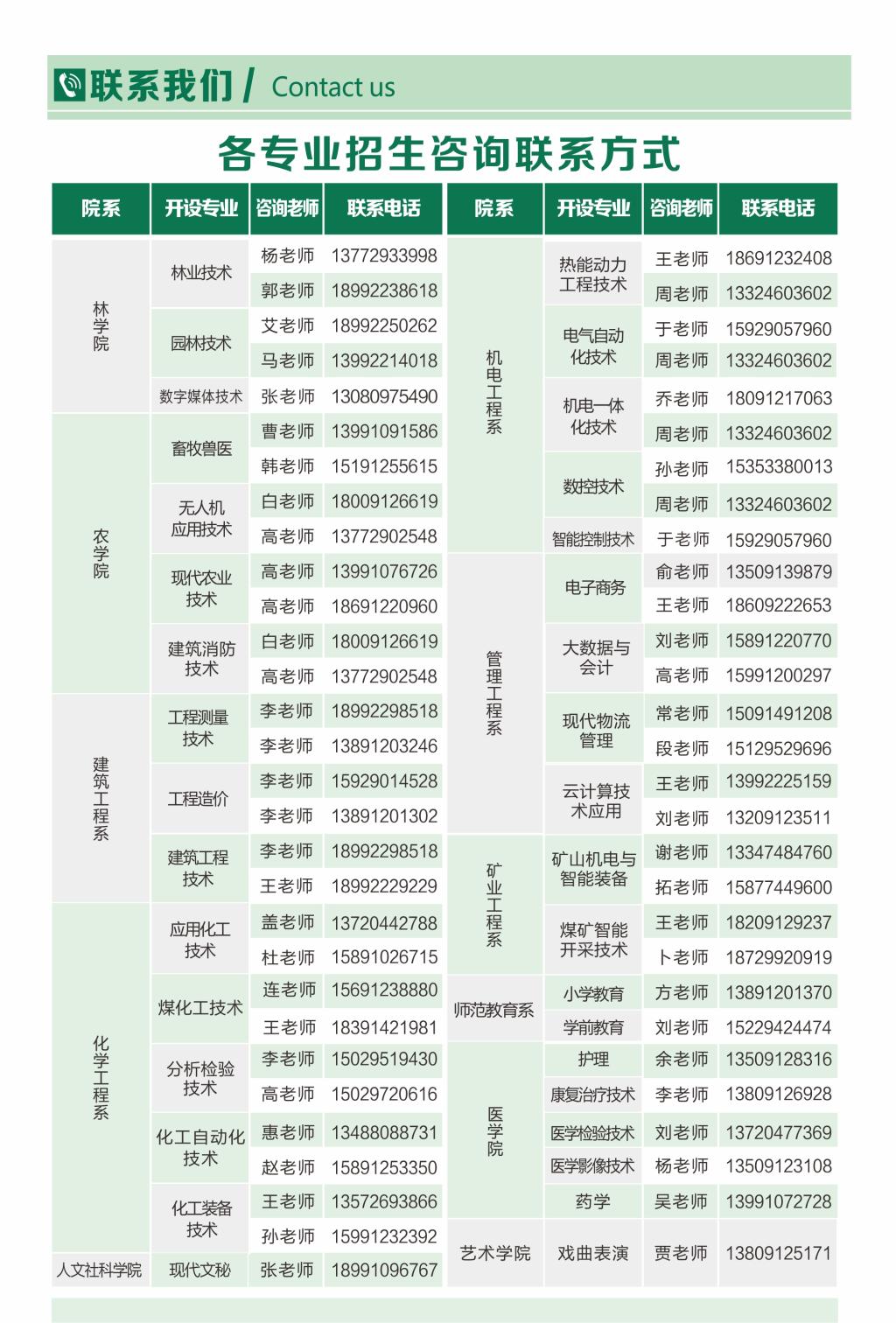 联系我们 / Contact us

各专业招生咨询联系方式

| 院系 | 开设专业 | 咨询老师 | 联系电话 |
|---|---|---|---|
| 林学院 | 林业技术 | 杨老师 | 13772933998 |
| | | 郭老师 | 18992238618 |
| | 园林技术 | 艾老师 | 18992250262 |
| | | 马老师 | 13992214018 |
| | 数字媒体技术 | 张老师 | 13080975490 |
| 农学院 | 畜牧兽医 | 曹老师 | 13991091586 |
| | | 韩老师 | 15191255615 |
| | 无人机应用技术 | 白老师 | 18009126619 |
| | | 高老师 | 13772902548 |
| | 现代农业技术 | 高老师 | 13991076726 |
| | | 高老师 | 18691220960 |
| | 建筑消防技术 | 白老师 | 18009126619 |
| | | 高老师 | 13772902548 |
| 建筑工程系 | 工程测量技术 | 李老师 | 18992298518 |
| | | 李老师 | 13891203246 |
| | 工程造价 | 李老师 | 15929014528 |
| | | 李老师 | 13891201302 |
| | 建筑工程技术 | 李老师 | 18992298518 |
| | | 王老师 | 18992229229 |
| 化学工程系 | 应用化工技术 | 盖老师 | 13720442788 |
| | | 杜老师 | 15891026715 |
| | 煤化工技术 | 连老师 | 15691238880 |
| | | 王老师 | 18391421981 |
| | 分析检验技术 | 李老师 | 15029519430 |
| | | 高老师 | 15029720616 |
| | 化工自动化技术 | 惠老师 | 13488088731 |
| | | 赵老师 | 15891253350 |
| | 化工装备技术 | 王老师 | 13572693866 |
| | | 孙老师 | 15991232392 |
| 人文社科学院 | 现代文秘 | 张老师 | 18991096767 |

| 院系 | 开设专业 | 咨询老师 | 联系电话 |
|---|---|---|---|
| 机电工程系 | 热能动力工程技术 | 王老师 | 18691232408 |
| | | 周老师 | 13324603602 |
| | 电气自动化技术 | 于老师 | 15929057960 |
| | | 周老师 | 13324603602 |
| | 机电一体化技术 | 乔老师 | 18091217063 |
| | | 周老师 | 13324603602 |
| | 数控技术 | 孙老师 | 15353380013 |
| | | 周老师 | 13324603602 |
| | 智能控制技术 | 于老师 | 15929057960 |
| 管理工程系 | 电子商务 | 俞老师 | 13509139879 |
| | | 王老师 | 18609222653 |
| | 大数据与会计 | 刘老师 | 15891220770 |
| | | 高老师 | 15991200297 |
| | 现代物流管理 | 常老师 | 15091491208 |
| | | 段老师 | 15129529696 |
| | 云计算技术应用 | 王老师 | 13992225159 |
| | | 刘老师 | 13209123511 |
| 矿业工程系 | 矿山机电与智能装备 | 谢老师 | 13347484760 |
| | | 拓老师 | 15877449600 |
| | 煤矿智能开采技术 | 王老师 | 18209129237 |
| | | 卜老师 | 18729920919 |
| 师范教育系 | 小学教育 | 方老师 | 13891201370 |
| | 学前教育 | 刘老师 | 15229424474 |
| 医学院 | 护理 | 余老师 | 13509128316 |
| | 康复治疗技术 | 李老师 | 13809126928 |
| | 医学检验技术 | 刘老师 | 13720477369 |
| | 医学影像技术 | 杨老师 | 13509123108 |
| | 药学 | 吴老师 | 13991072728 |
| 艺术学院 | 戏曲表演 | 贾老师 | 13809125171 |